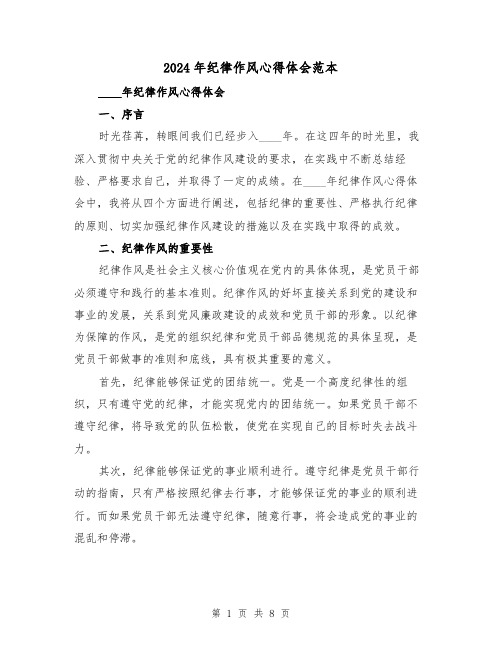 2024年纪律作风心得体会范本

____年纪律作风心得体会

一、序言

时光荏苒，转眼间我们已经步入____年。在这四年的时光里，我深入贯彻中央关于党的纪律作风建设的要求，在实践中不断总结经验、严格要求自己，并取得了一定的成绩。在____年纪律作风心得体会中，我将从四个方面进行阐述，包括纪律的重要性、严格执行纪律的原则、切实加强纪律作风建设的措施以及在实践中取得的成效。

二、纪律作风的重要性

纪律作风是社会主义核心价值观在党内的具体体现，是党员干部必须遵守和践行的基本准则。纪律作风的好坏直接关系到党的建设和事业的发展，关系到党风廉政建设的成效和党员干部的形象。以纪律为保障的作风，是党的组织纪律和党员干部品德规范的具体呈现，是党员干部做事的准则和底线，具有极其重要的意义。

首先，纪律能够保证党的团结统一。党是一个高度纪律性的组织，只有遵守党的纪律，才能实现党内的团结统一。如果党员干部不遵守纪律，将导致党的队伍松散，使党在实现自己的目标时失去战斗力。

其次，纪律能够保证党的事业顺利进行。遵守纪律是党员干部行动的指南，只有严格按照纪律去行事，才能够保证党的事业的顺利进行。而如果党员干部无法遵守纪律，随意行事，将会造成党的事业的混乱和停滞。

第 1 页 共 8 页